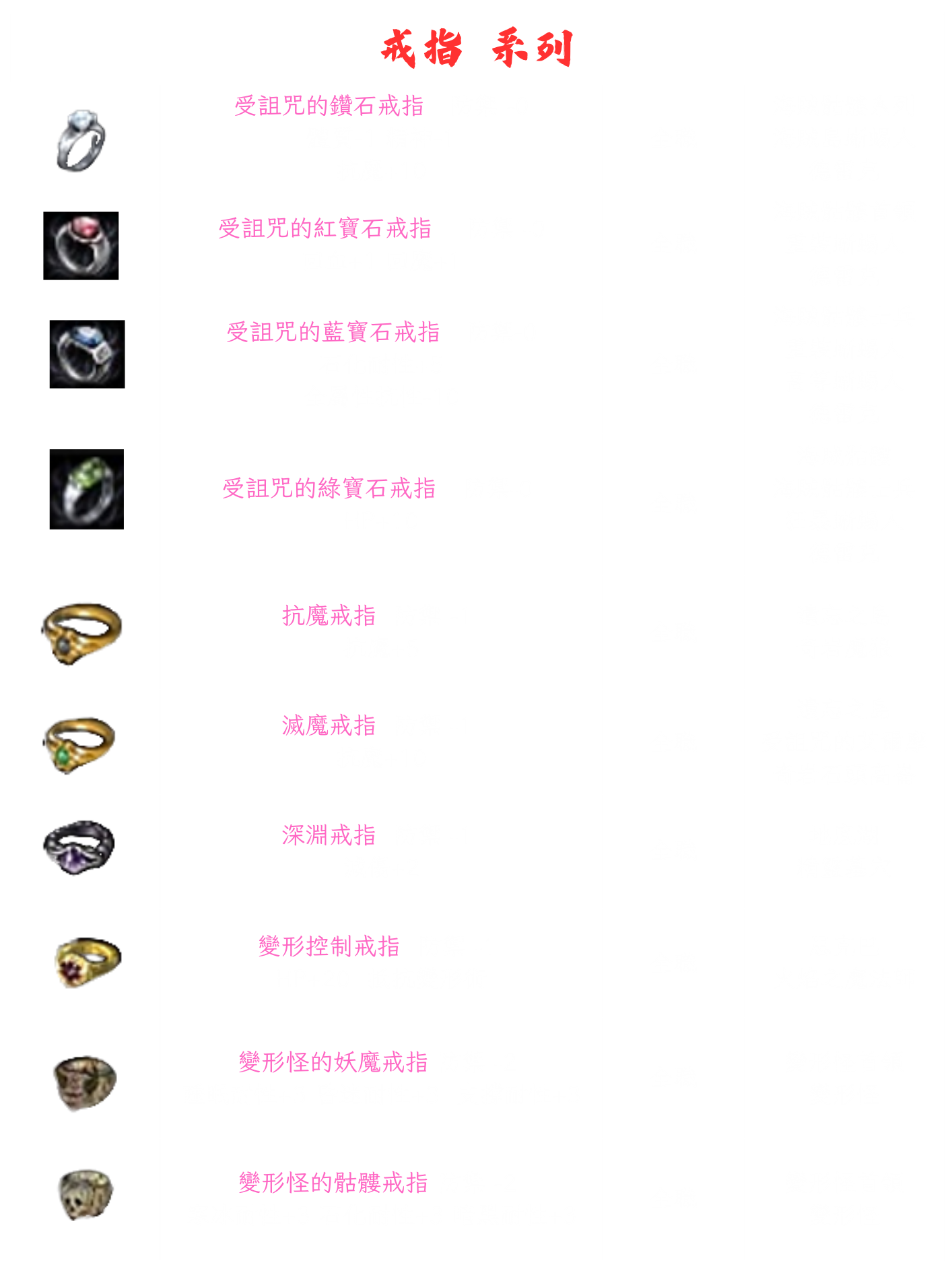 戒指 系列

受詛咒的鑽石戒指

受詛咒的紅寶石戒指

受詛咒的藍寶石戒指

受詛咒的綠寶石戒指

抗魔戒指

滅魔戒指

深淵戒指

變形控制戒指

變形怪的妖魔戒指

變形怪的骷髏戒指